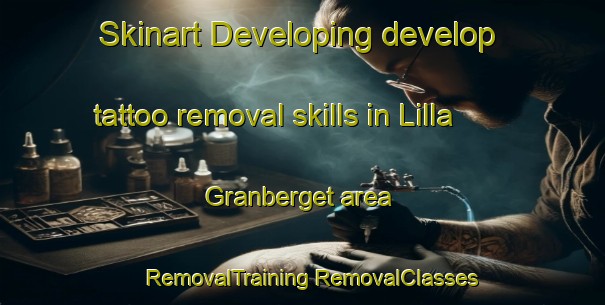 Skinart Developing develop

tattoo removal skills in Lilla

Granberget area

RemovalTraining RemovalClasses